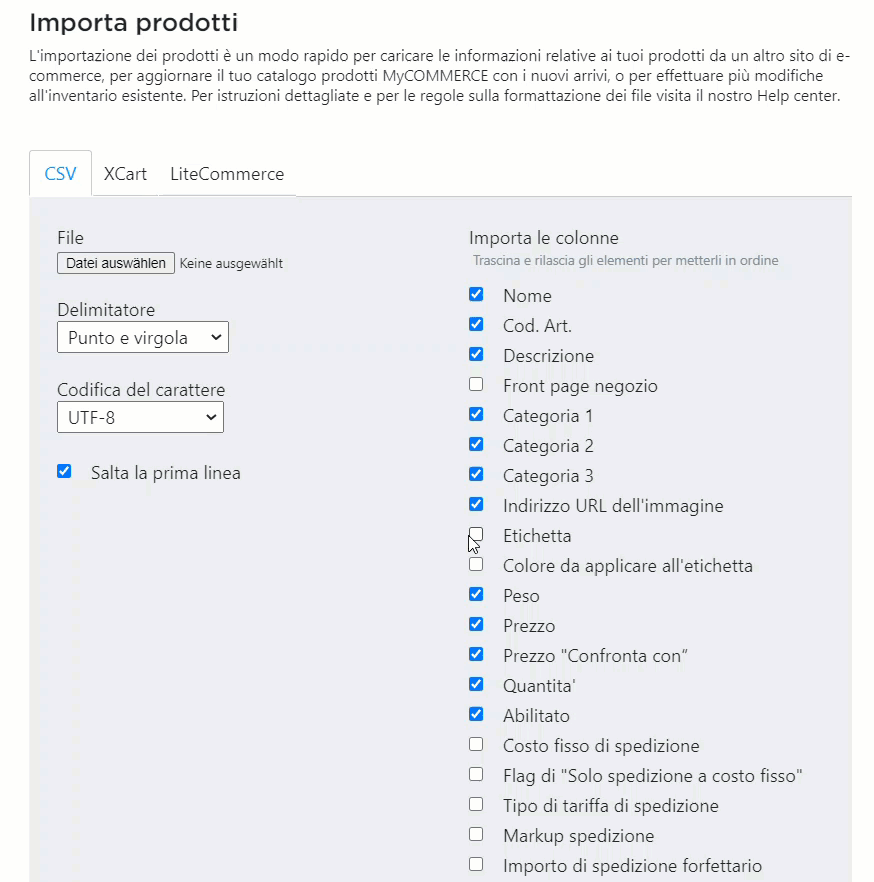 Importa prodotti

L'importazione dei prodotti è un modo rapido per caricare le informazioni relative ai tuoi prodotti da un altro sito di e-commerce, per aggiornare il tuo catalogo prodotti MyCOMMERCE con i nuovi arrivi, o per effettuare più modifiche all'inventario esistente. Per istruzioni dettagliate e per le regole sulla formattazione dei file visita il nostro Help center.

CSV XCart LiteCommerce

File
Datei auswählen Keine ausgewählt

Delimitatore
Punto e virgola

Codifica del carattere
UTF-8

Salta la prima linea

Importa le colonne
Trascina e rilascia gli elementi per metterli in ordine

Nome
Cod. Art.
Descrizione
Front page negozio
Categoria 1
Categoria 2
Categoria 3
Indirizzo URL dell'immagine
Etichetta
Colore da applicare all'etichetta
Peso
Prezzo
Prezzo "Confronta con"
Quantita'
Abilitato
Costo fisso di spedizione
Flag di "Solo spedizione a costo fisso"
Tipo di tariffa di spedizione
Markup spedizione
Importo di spedizione forfettario